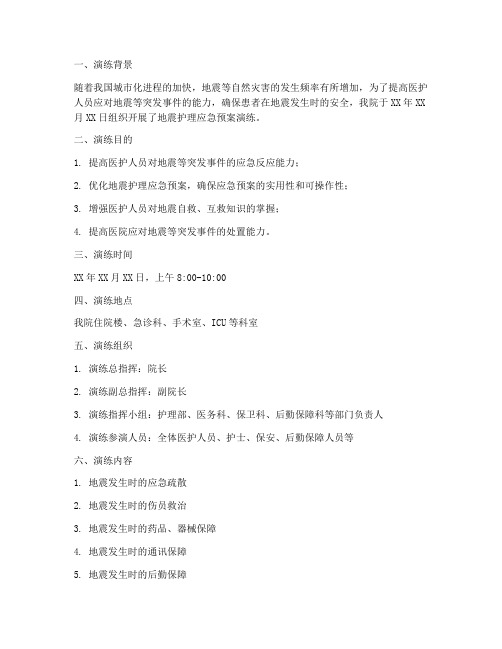 一、演练背景

随着我国城市化进程的加快，地震等自然灾害的发生频率有所增加，为了提高医护人员应对地震等突发事件的能力，确保患者在地震发生时的安全，我院于XX年XX月XX日组织开展了地震护理应急预案演练。

二、演练目的

1. 提高医护人员对地震等突发事件的应急反应能力；

2. 优化地震护理应急预案，确保应急预案的实用性和可操作性；

3. 增强医护人员对地震自救、互救知识的掌握；

4. 提高医院应对地震等突发事件的处置能力。

三、演练时间

XX年XX月XX日，上午8:00-10:00

四、演练地点

我院住院楼、急诊科、手术室、ICU等科室

五、演练组织

1. 演练总指挥：院长

2. 演练副总指挥：副院长

3. 演练指挥小组：护理部、医务科、保卫科、后勤保障科等部门负责人

4. 演练参演人员：全体医护人员、护士、保安、后勤保障人员等

六、演练内容

1. 地震发生时的应急疏散

2. 地震发生时的伤员救治

3. 地震发生时的药品、器械保障

4. 地震发生时的通讯保障

5. 地震发生时的后勤保障